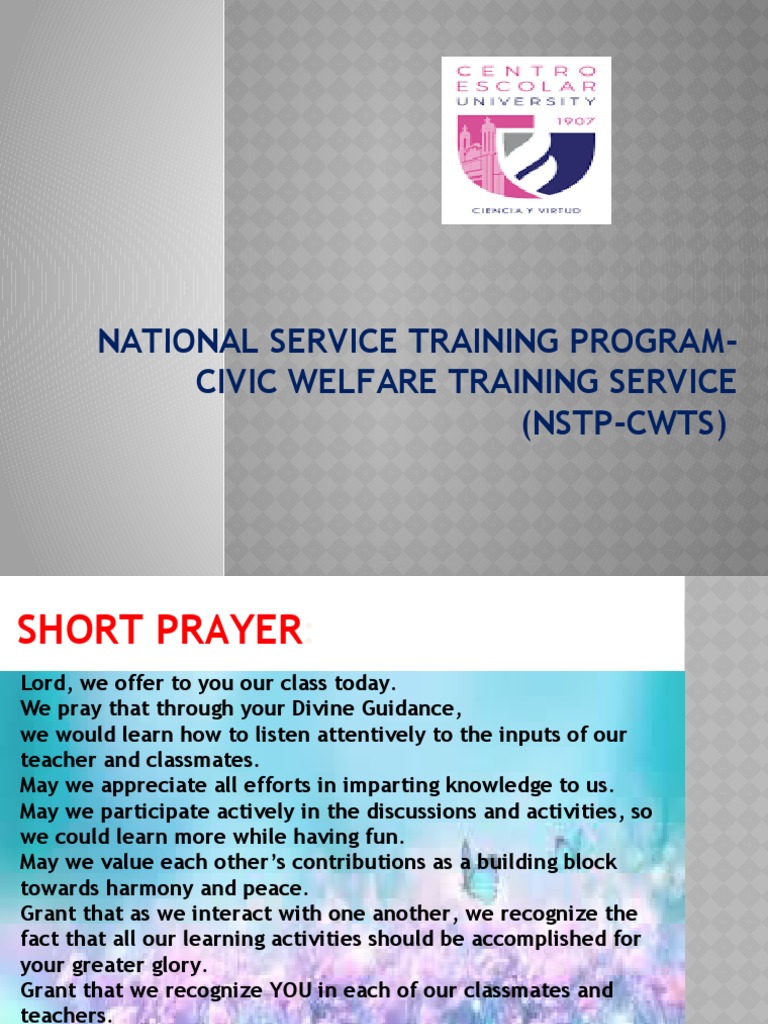 CENTRO ESCOLAR UNIVERSITY
1907
CIENCIA Y VIRTUD

NATIONAL SERVICE TRAINING PROGRAM-CIVIC WELFARE TRAINING SERVICE (NSTP-CWTS)

SHORT PRAYER

Lord, we offer to you our class today.
We pray that through your Divine Guidance,
we would learn how to listen attentively to the inputs of our teacher and classmates.
May we appreciate all efforts in imparting knowledge to us.
May we participate actively in the discussions and activities, so we could learn more while having fun.
May we value each other's contributions as a building block towards harmony and peace.
Grant that as we interact with one another, we recognize the fact that all our learning activities should be accomplished for your greater glory.
Grant that we recognize YOU in each of our classmates and teachers.